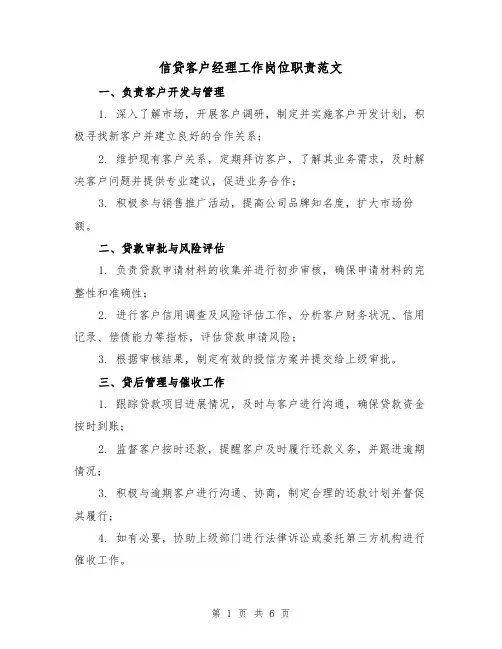 信贷客户经理工作岗位职责范文

一、负责客户开发与管理

1. 深入了解市场，开展客户调研，制定并实施客户开发计划，积极寻找新客户并建立良好的合作关系；

2. 维护现有客户关系，定期拜访客户，了解其业务需求，及时解决客户问题并提供专业建议，促进业务合作；

3. 积极参与销售推广活动，提高公司品牌知名度，扩大市场份额。

二、贷款审批与风险评估

1. 负责贷款申请材料的收集并进行初步审核，确保申请材料的完整性和准确性；

2. 进行客户信用调查及风险评估工作，分析客户财务状况、信用记录、偿债能力等指标，评估贷款申请风险；

3. 根据审核结果，制定有效的授信方案并提交给上级审批。

三、贷后管理与催收工作

1. 跟踪贷款项目进展情况，及时与客户进行沟通，确保贷款资金按时到账；

2. 监督客户按时还款，提醒客户及时履行还款义务，并跟进逾期情况；

3. 积极与逾期客户进行沟通、协商，制定合理的还款计划并督促其履行；

4. 如有必要，协助上级部门进行法律诉讼或委托第三方机构进行催收工作。

第 1 页 共 6 页